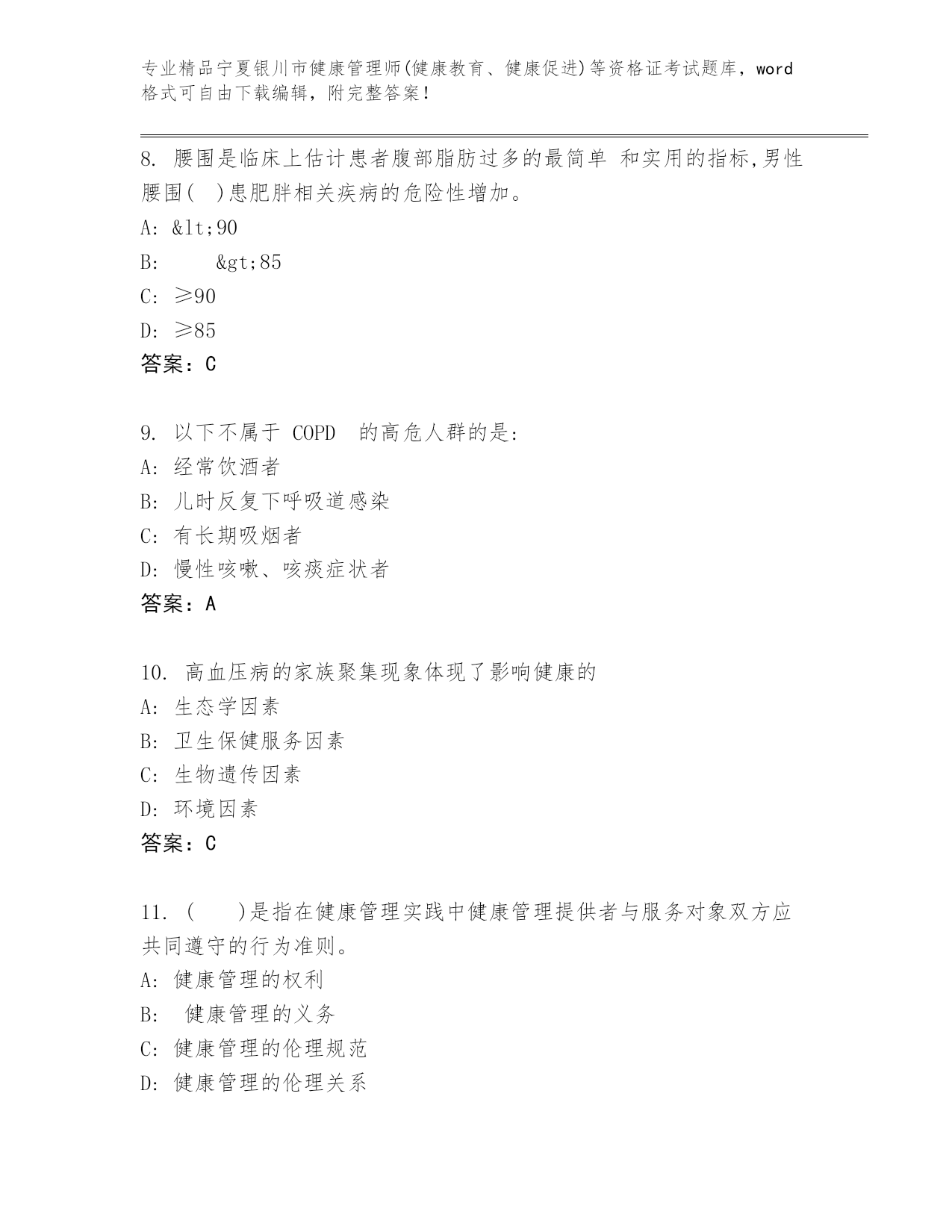 专业精品宁夏银川市健康管理师(健康教育、健康促进)等资格证考试题库，word格式可自由下载编辑，附完整答案！

8. 腰围是临床上估计患者腹部脂肪过多的最简单 和实用的指标,男性腰围( )患肥胖相关疾病的危险性增加。

A: &lt;90

B: &gt;85

C: ≥90

D: ≥85

答案：C

9. 以下不属于 COPD 的高危人群的是:

A: 经常饮酒者

B: 儿时反复下呼吸道感染

C: 有长期吸烟者

D: 慢性咳嗽、咳痰症状者

答案：A

10. 高血压病的家族聚集现象体现了影响健康的

A: 生态学因素

B: 卫生保健服务因素

C: 生物遗传因素

D: 环境因素

答案：C

11. ( )是指在健康管理实践中健康管理提供者与服务对象双方应共同遵守的行为准则。

A: 健康管理的权利

B: 健康管理的义务

C: 健康管理的伦理规范

D: 健康管理的伦理关系